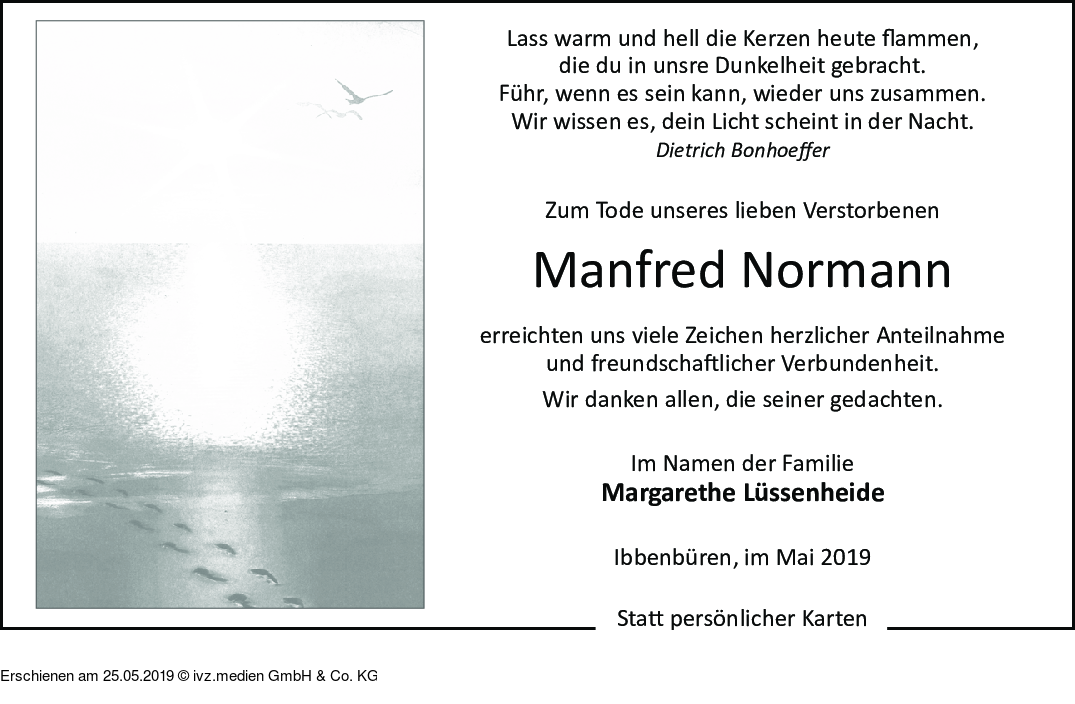 Lass warm und hell die Kerzen heute flammen,
die du in unsre Dunkelheit gebracht.
Führ, wenn es sein kann, wieder uns zusammen.
Wir wissen es, dein Licht scheint in der Nacht.
Dietrich Bonhoeffer

Zum Tode unseres lieben Verstorbenen

Manfred Normann

erreichten uns viele Zeichen herzlicher Anteilnahme und freundschaftlicher Verbundenheit.

Wir danken allen, die seiner gedachten.

Im Namen der Familie
Margarethe Lüssenheide

Ibbenbüren, im Mai 2019

Statt persönlicher Karten

Erschienen am 25.05.2019 © ivz.medien GmbH & Co. KG